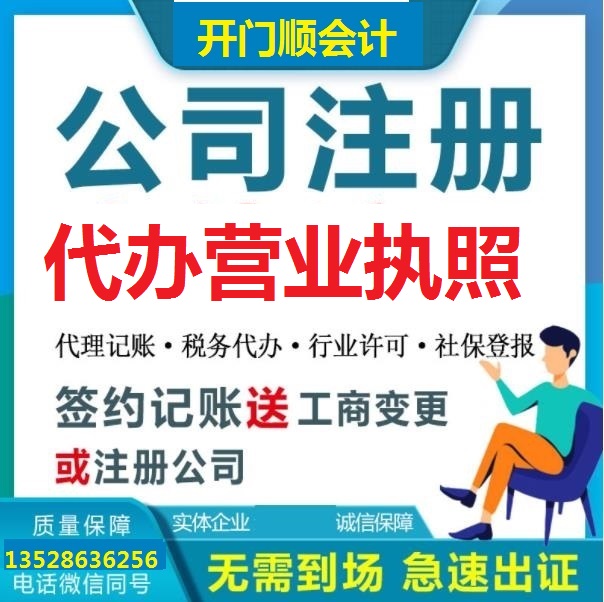 开门顺会计

公司注册

代办营业执照

代理记账 • 税务代办 • 行业许可 • 社保登报

签约记账送工商变更

或注册公司

质量保障

实体企业

诚信保障

13528636256

电话微信同号

无需到场 急速出证